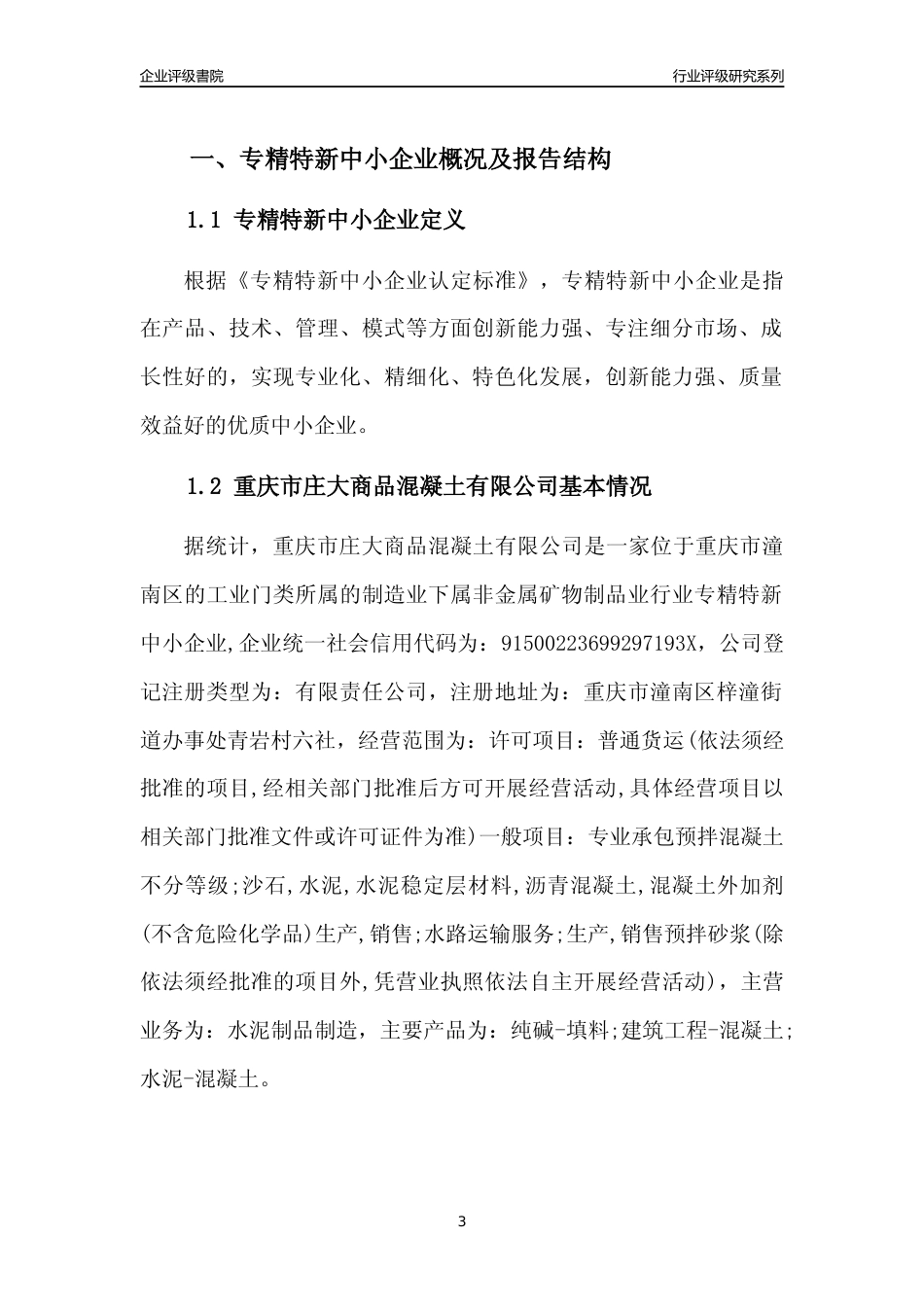 企业评级書院

行业评级研究系列

一、专精特新中小企业概况及报告结构

1.1 专精特新中小企业定义

根据《专精特新中小企业认定标准》，专精特新中小企业是指在产品、技术、管理、模式等方面创新能力强、专注细分市场、成长性好的，实现专业化、精细化、特色化发展，创新能力强、质量效益好的优质中小企业。

1.2 重庆市庄大商品混凝土有限公司基本情况

据统计，重庆市庄大商品混凝土有限公司是一家位于重庆市潼南区的工业门类所属的制造业下属非金属矿物制品业行业专精特新中小企业,企业统一社会信用代码为：91500223699297193X，公司登记注册类型为：有限责任公司，注册地址为：重庆市潼南区梓潼街道办事处青岩村六社，经营范围为：许可项目：普通货运(依法须经批准的项目,经相关部门批准后方可开展经营活动,具体经营项目以相关部门批准文件或许可证件为准)一般项目：专业承包预拌混凝土不分等级;沙石,水泥,水泥稳定层材料,沥青混凝土,混凝土外加剂(不含危险化学品)生产,销售;水路运输服务;生产,销售预拌砂浆(除依法须经批准的项目外,凭营业执照依法自主开展经营活动)，主营业务为：水泥制品制造，主要产品为：纯碱-填料;建筑工程-混凝土;水泥-混凝土。

3